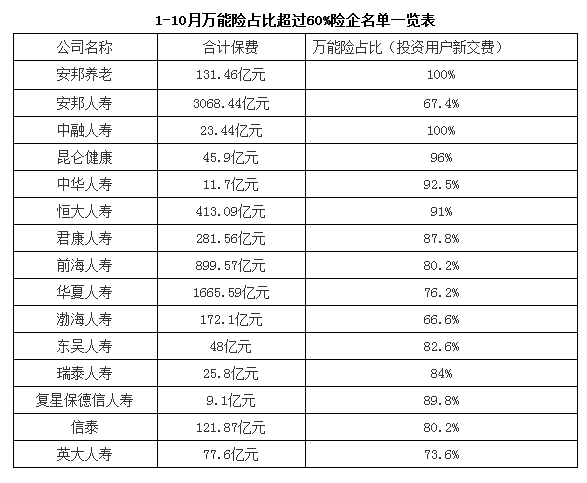 1-10月万能险占比超过60%险企名单一览表

| 公司名称 | 合计保费 | 万能险占比（投资用户新交费） |
|---|---|---|
| 安邦养老 | 131.46亿元 | 100% |
| 安邦人寿 | 3068.44亿元 | 67.4% |
| 中融人寿 | 23.44亿元 | 100% |
| 昆仑健康 | 45.9亿元 | 96% |
| 中华人寿 | 11.7亿元 | 92.5% |
| 恒大人寿 | 413.09亿元 | 91% |
| 君康人寿 | 281.56亿元 | 87.8% |
| 前海人寿 | 899.57亿元 | 80.2% |
| 华夏人寿 | 1665.59亿元 | 76.2% |
| 渤海人寿 | 172.1亿元 | 66.6% |
| 东吴人寿 | 48亿元 | 82.6% |
| 瑞泰人寿 | 25.8亿元 | 84% |
| 复星保德信人寿 | 9.1亿元 | 89.8% |
| 信泰 | 121.87亿元 | 80.2% |
| 英大人寿 | 77.6亿元 | 73.6% |